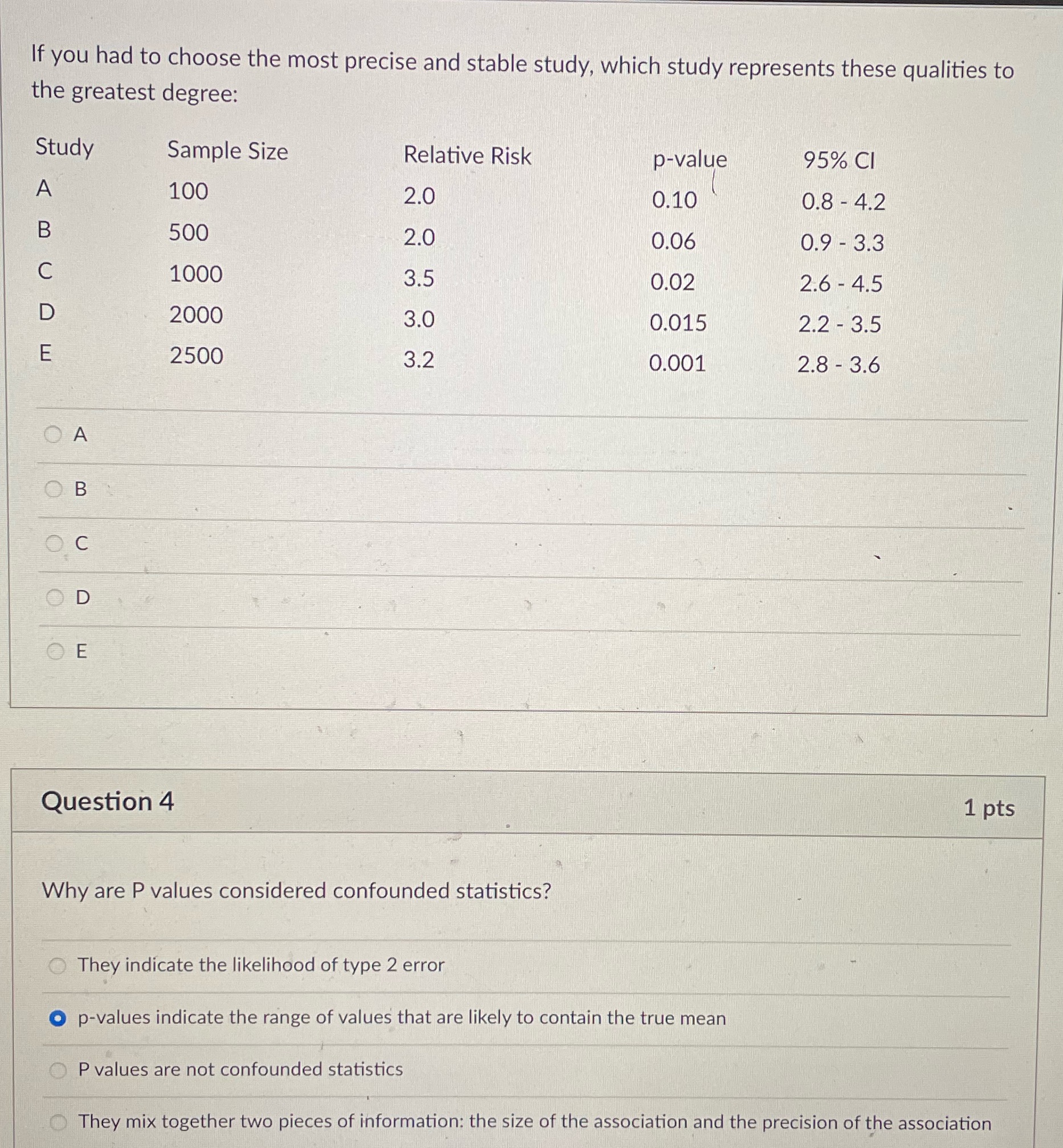 If you had to choose the most precise and stable study, which study represents these qualities to the greatest degree:

| Study | Sample Size | Relative Risk | p-value | 95% CI |
|---|---|---|---|---|
| A | 100 | 2.0 | 0.10 | 0.8 - 4.2 |
| B | 500 | 2.0 | 0.06 | 0.9 - 3.3 |
| C | 1000 | 3.5 | 0.02 | 2.6 - 4.5 |
| D | 2000 | 3.0 | 0.015 | 2.2 - 3.5 |
| E | 2500 | 3.2 | 0.001 | 2.8 - 3.6 |

A

B

C

D

E

Question 4

1 pts

Why are P values considered confounded statistics?

They indicate the likelihood of type 2 error

p-values indicate the range of values that are likely to contain the true mean

P values are not confounded statistics

They mix together two pieces of information: the size of the association and the precision of the association